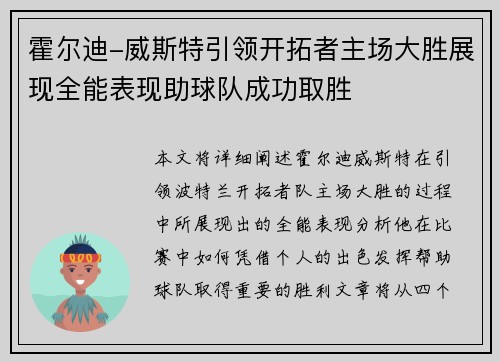 霍尔迪-威斯特引领开拓者主场大胜展现全能表现助球队成功取胜

本文将详细阐述霍尔迪威斯特在引领波特兰开拓者队主场大胜的过程中所展现出的全能表现分析他在比赛中如何凭借个人的出色发挥帮助球队取得重要的胜利文章将从四个